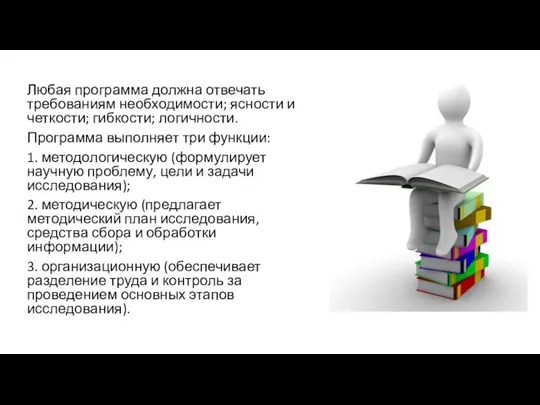 Любая программа должна отвечать требованиям необходимости; ясности и четкости; гибкости; логичности.

Программа выполняет три функции:

1. методологическую (формулирует научную проблему, цели и задачи исследования);

2. методическую (предлагает методический план исследования, средства сбора и обработки информации);

3. организационную (обеспечивает разделение труда и контроль за проведением основных этапов исследования).